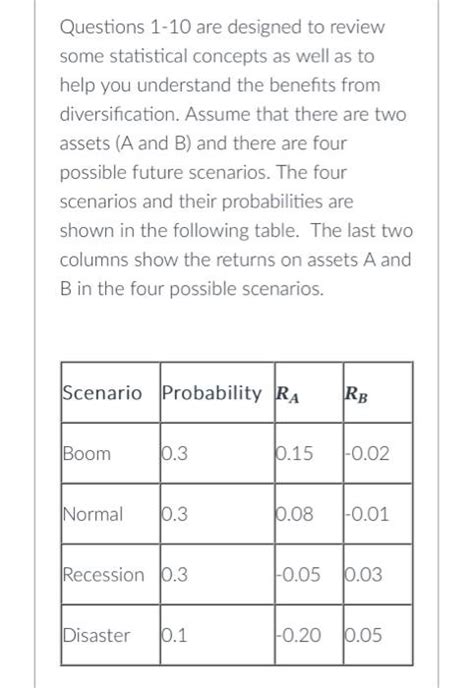 Questions 1-10 are designed to review some statistical concepts as well as to help you understand the benefits from diversification. Assume that there are two assets (A and B) and there are four possible future scenarios. The four scenarios and their probabilities are shown in the following table. The last two columns show the returns on assets A and B in the four possible scenarios.

| Scenario | Probability | $R_A$ | $R_B$ |
|---|---|---|---|
| Boom | 0.3 | 0.15 | -0.02 |
| Normal | 0.3 | 0.08 | -0.01 |
| Recession | 0.3 | -0.05 | 0.03 |
| Disaster | 0.1 | -0.20 | 0.05 |